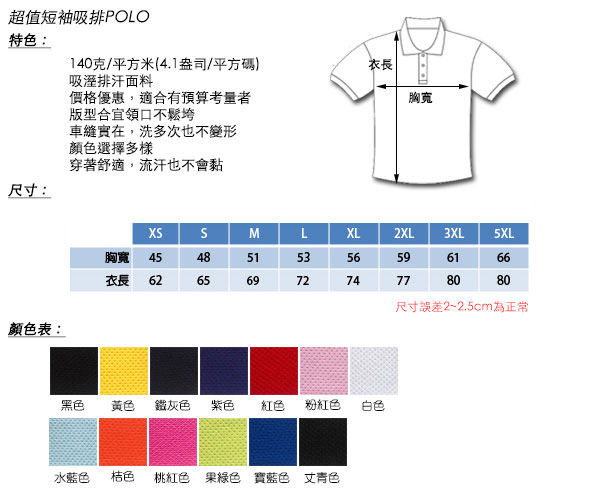 超值短袖吸排POLO

特色：

140克/平方米(4.1盎司/平方碼)
吸溼排汗面料
價格優惠，適合有預算考量者
版型合宜領口不鬆垮
車縫實在，洗多次也不變形
顏色選擇多樣
穿著舒適，流汗也不會黏

衣長
胸寬

尺寸：

| | XS | S | M | L | XL | 2XL | 3XL | 5XL |
|---|---|---|---|---|---|---|---|---|
| 胸寬 | 45 | 48 | 51 | 53 | 56 | 59 | 61 | 66 |
| 衣長 | 62 | 65 | 69 | 72 | 74 | 77 | 80 | 80 |

尺寸誤差2~2.5cm為正常

顏色表：

黑色 黃色 鐵灰色 紫色 紅色 粉紅色 白色

水藍色 桔色 桃紅色 果綠色 寶藍色 丈青色